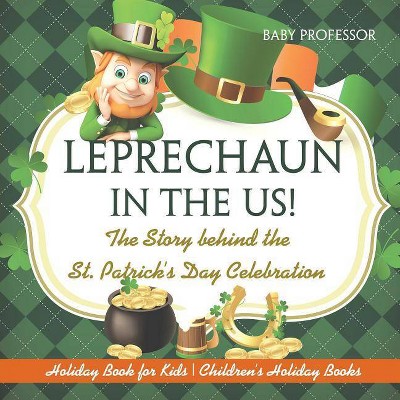 BABY PROFESSOR

LEPRECHAUN IN THE US!

The Story behind the St. Patrick's Day Celebration

Holiday Book for Kids | Children's Holiday Books